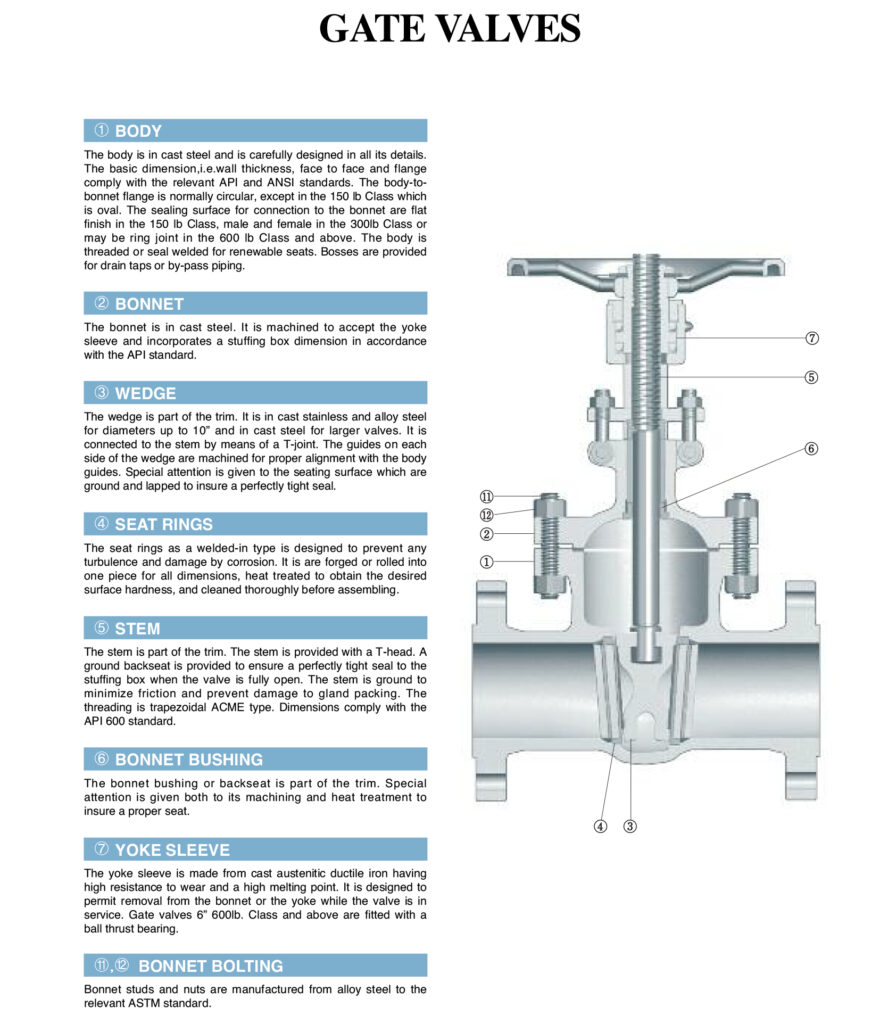 GATE VALVES

① BODY

The body is in cast steel and is carefully designed in all its details. The basic dimension,i.e.wall thickness, face to face and flange comply with the relevant API and ANSI standards. The body-to-bonnet flange is normally circular, except in the 150 lb Class which is oval. The sealing surface for connection to the bonnet are flat finish in the 150 lb Class, male and female in the 300lb Class or may be ring joint in the 600 lb Class and above. The body is threaded or seal welded for renewable seats. Bosses are provided for drain taps or by-pass piping.

② BONNET

The bonnet is in cast steel. It is machined to accept the yoke sleeve and incorporates a stuffing box dimension in accordance with the API standard.

③ WEDGE

The wedge is part of the trim. It is in cast stainless and alloy steel for diameters up to 10" and in cast steel for larger valves. It is connected to the stem by means of a T-joint. The guides on each side of the wedge are machined for proper alignment with the body guides. Special attention is given to the seating surface which are ground and lapped to insure a perfectly tight seal.

④ SEAT RINGS

The seat rings as a welded-in type is designed to prevent any turbulence and damage by corrosion. It is are forged or rolled into one piece for all dimensions, heat treated to obtain the desired surface hardness, and cleaned thoroughly before assembling.

⑤ STEM

The stem is part of the trim. The stem is provided with a T-head. A ground backseat is provided to ensure a perfectly tight seal to the stuffing box when the valve is fully open. The stem is ground to minimize friction and prevent damage to gland packing. The threading is trapezoidal ACME type. Dimensions comply with the API 600 standard.

⑥ BONNET BUSHING

The bonnet bushing or backseat is part of the trim. Special attention is given both to its machining and heat treatment to insure a proper seat.

⑦ YOKE SLEEVE

The yoke sleeve is made from cast austenitic ductile iron having high resistance to wear and a high melting point. It is designed to permit removal from the bonnet or the yoke while the valve is in service. Gate valves 6" 600lb. Class and above are fitted with a ball thrust bearing.

⑪,⑫ BONNET BOLTING

Bonnet studs and nuts are manufactured from alloy steel to the relevant ASTM standard.

⑦
⑤
⑥
⑪
⑫
②
①
④ ③